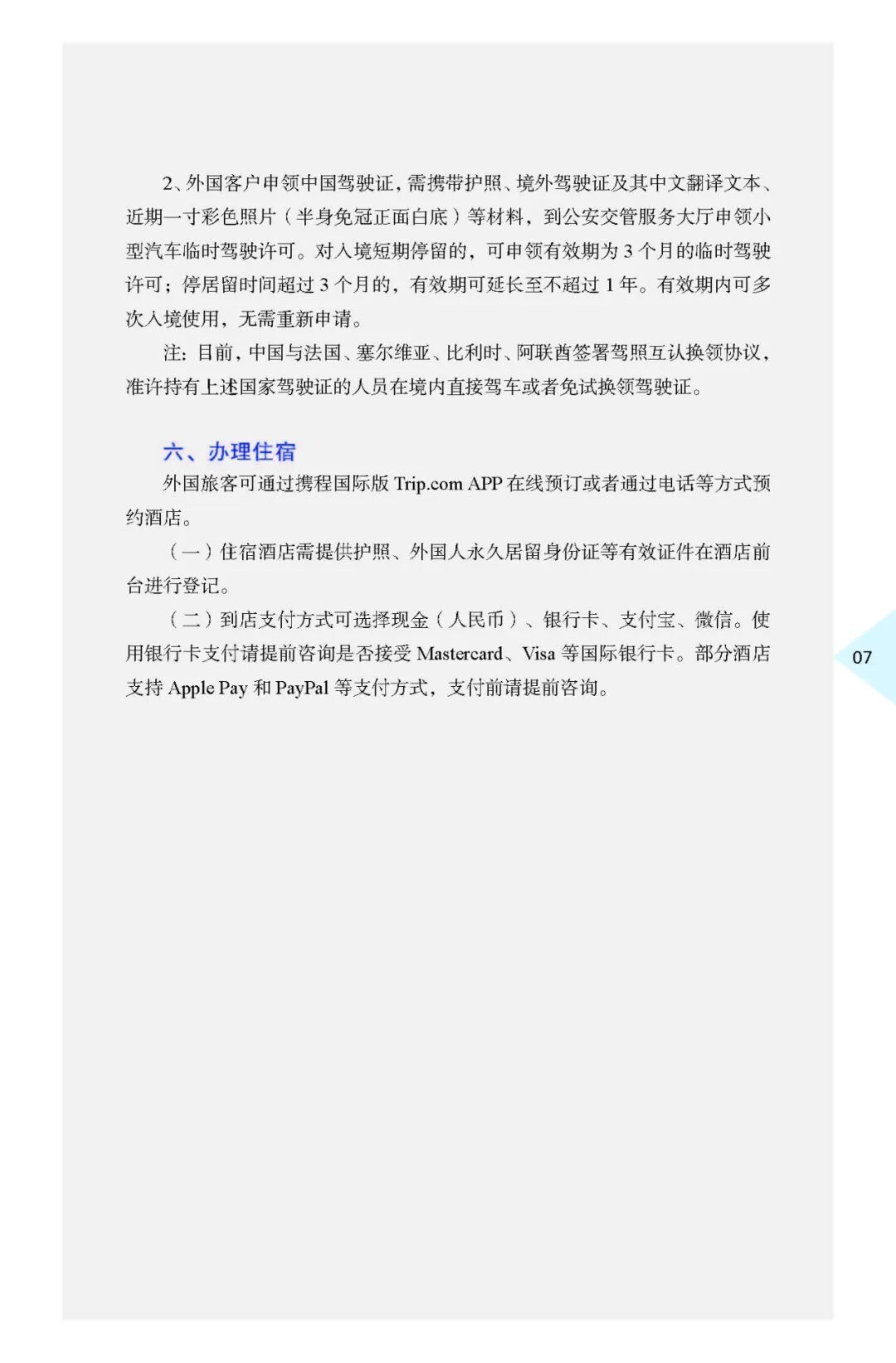 2、外国客户申领中国驾驶证，需携带护照、境外驾驶证及其中文翻译文本、近期一寸彩色照片（半身免冠正面白底）等材料，到公安交管服务大厅申领小型汽车临时驾驶许可。对入境短期停留的，可申领有效期为3个月的临时驾驶许可；停居留时间超过3个月的，有效期可延长至不超过1年。有效期内可多次入境使用，无需重新申请。

注：目前，中国与法国、塞尔维亚、比利时、阿联酋签署驾照互认换领协议，准许持有上述国家驾驶证的人员在境内直接驾车或者免试换领驾驶证。

六、办理住宿

外国旅客可通过携程国际版Trip.com APP在线预订或者通过电话等方式预约酒店。

（一）住宿酒店需提供护照、外国人永久居留身份证等有效证件在酒店前台进行登记。

（二）到店支付方式可选择现金（人民币）、银行卡、支付宝、微信。使用银行卡支付请提前咨询是否接受Mastercard、Visa等国际银行卡。部分酒店支持Apple Pay和PayPal等支付方式，支付前请提前咨询。

07